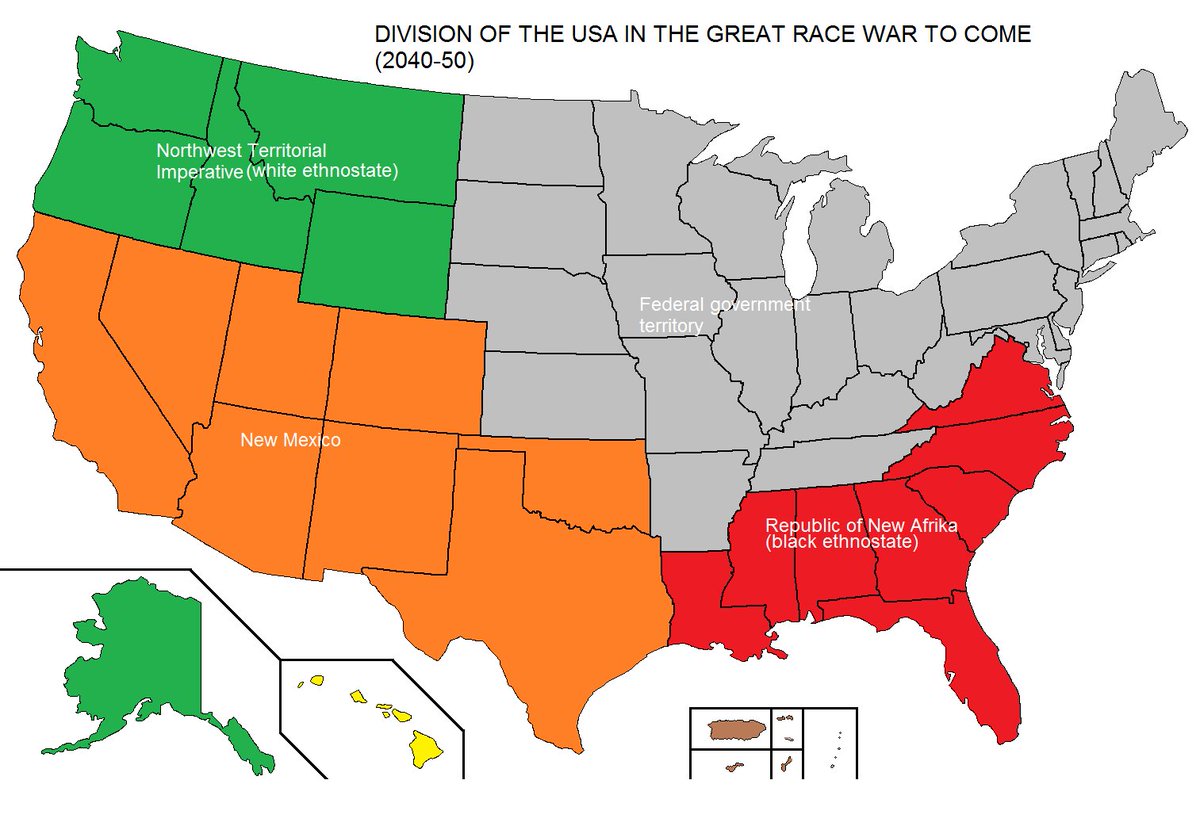 DIVISION OF THE USA IN THE GREAT RACE WAR TO COME (2040-50)

Northwest Territorial Imperative (white ethnostate)

Federal government territory

New Mexico

Republic of New Afrika (black ethnostate)